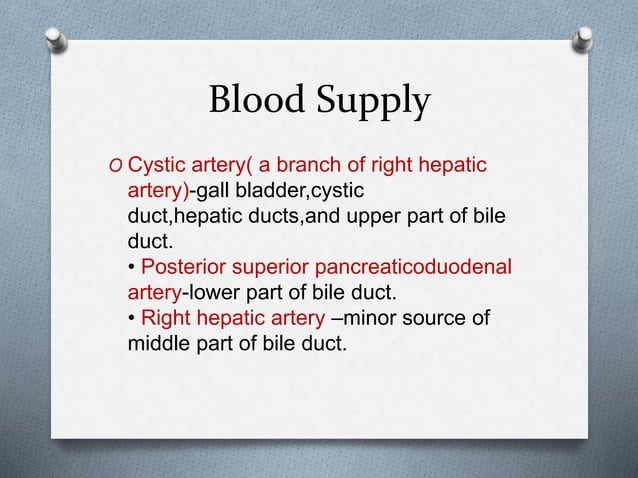 Blood Supply

O Cystic artery( a branch of right hepatic artery)-gall bladder,cystic duct,hepatic ducts,and upper part of bile duct.
• Posterior superior pancreaticoduodenal artery-lower part of bile duct.
• Right hepatic artery –minor source of middle part of bile duct.